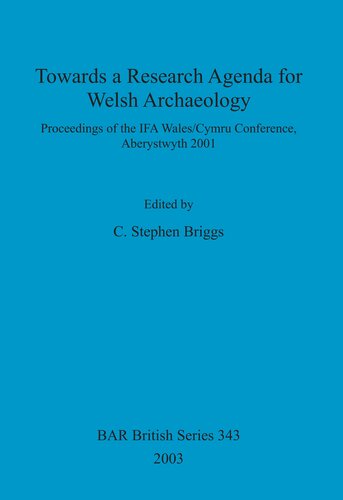 Towards a Research Agenda for Welsh Archaeology

Proceedings of the IFA Wales/Cymru Conference, Aberystwyth 2001

Edited by

C. Stephen Briggs

BAR British Series 343
2003